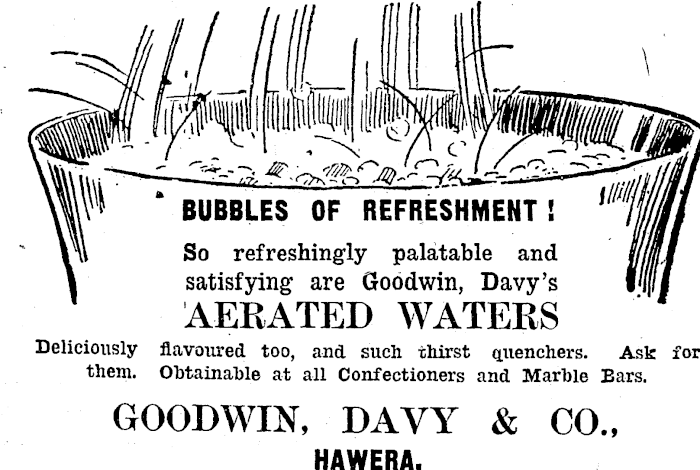 BUBBLES OF REFRESHMENT!

So refreshingly palatable and satisfying are Goodwin, Davy's

AERATED WATERS

Deliciously flavoured too, and such thirst quenchers. Ask for them. Obtainable at all Confectioners and Marble Bars.

GOODWIN, DAVY & CO.,

HAWERA.